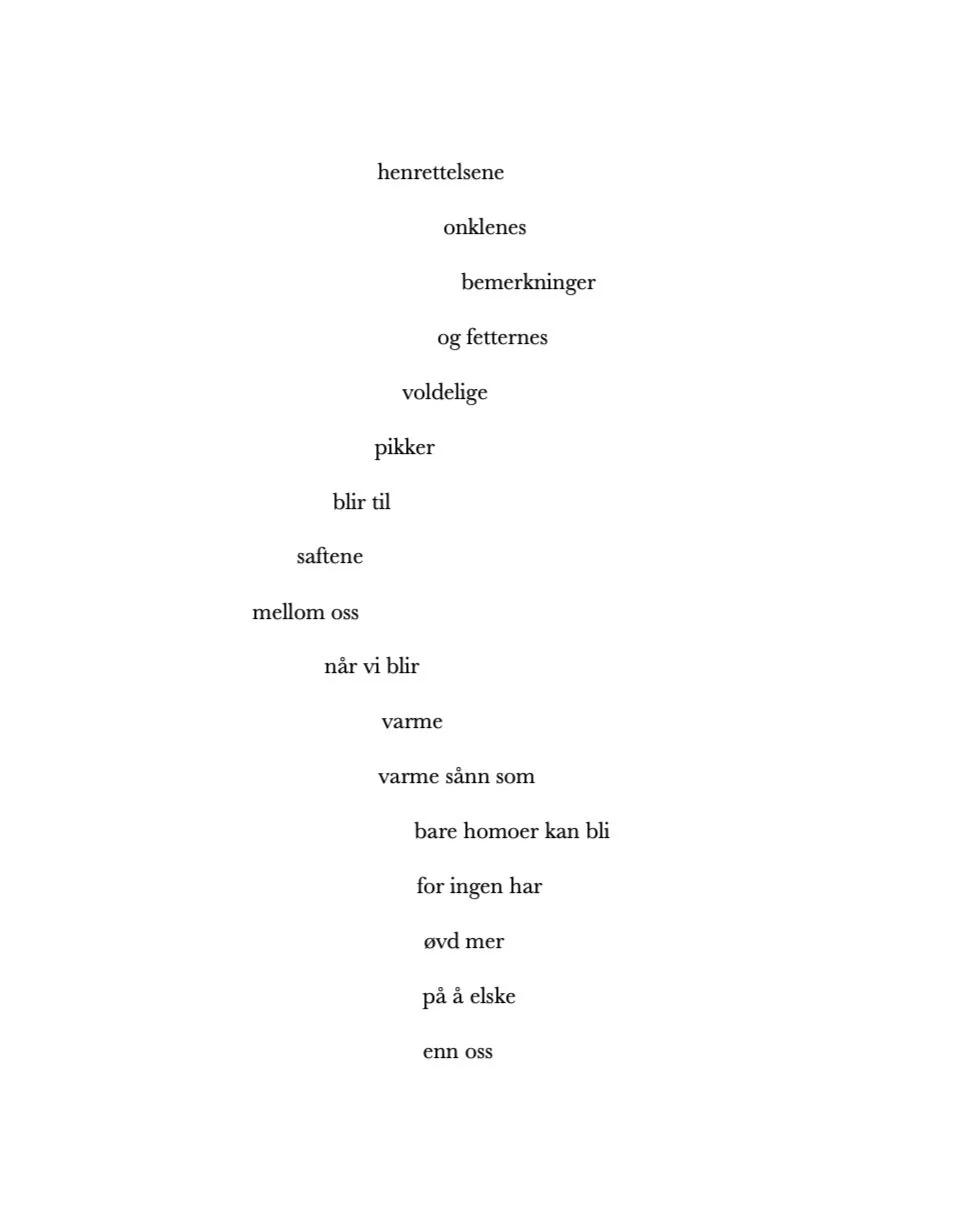 henrettelsene

onklenes

bemerkninger

og fetternes

voldelige

pikker

blir til

saftene

mellom oss

når vi blir

varme

varme sånn som

bare homoer kan bli

for ingen har

øvd mer

på å elske

enn oss